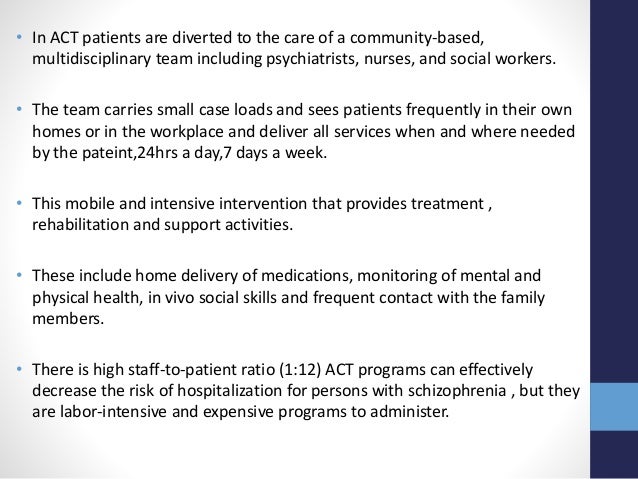 • In ACT patients are diverted to the care of a community-based, multidisciplinary team including psychiatrists, nurses, and social workers.

• The team carries small case loads and sees patients frequently in their own homes or in the workplace and deliver all services when and where needed by the pateint,24hrs a day,7 days a week.

• This mobile and intensive intervention that provides treatment , rehabilitation and support activities.

• These include home delivery of medications, monitoring of mental and physical health, in vivo social skills and frequent contact with the family members.

• There is high staff-to-patient ratio (1:12) ACT programs can effectively decrease the risk of hospitalization for persons with schizophrenia , but they are labor-intensive and expensive programs to administer.